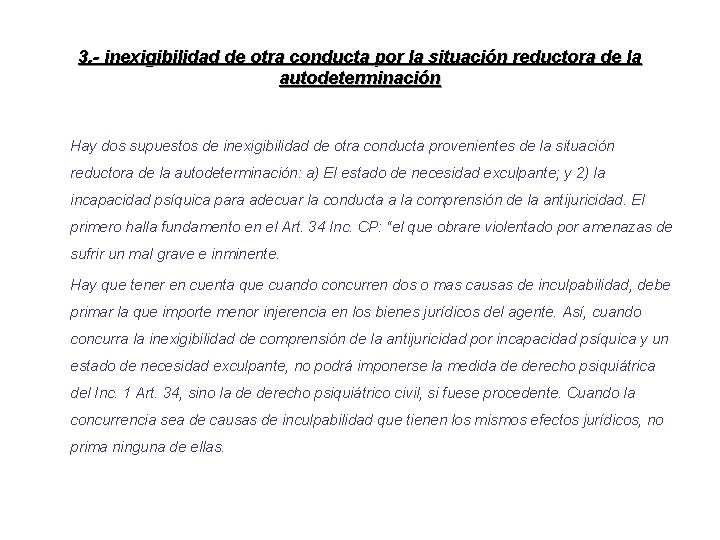 3.- inexigibilidad de otra conducta por la situación reductora de la autodeterminación

Hay dos supuestos de inexigibilidad de otra conducta provenientes de la situación reductora de la autodeterminación: a) El estado de necesidad exculpante; y 2) la incapacidad psíquica para adecuar la conducta a la comprensión de la antijuricidad. El primero halla fundamento en el Art. 34 Inc. CP: "el que obrare violentado por amenazas de sufrir un mal grave e inminente.

Hay que tener en cuenta que cuando concurren dos o mas causas de inculpabilidad, debe primar la que importe menor injerencia en los bienes jurídicos del agente. Así, cuando concurra la inexigibilidad de comprensión de la antijuricidad por incapacidad psíquica y un estado de necesidad exculpante, no podrá imponerse la medida de derecho psiquiátrica del Inc. 1 Art. 34, sino la de derecho psiquiátrico civil, si fuese procedente. Cuando la concurrencia sea de causas de inculpabilidad que tienen los mismos efectos jurídicos, no prima ninguna de ellas.